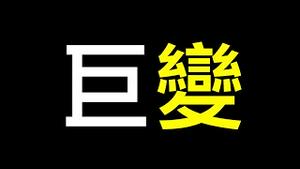 巨變